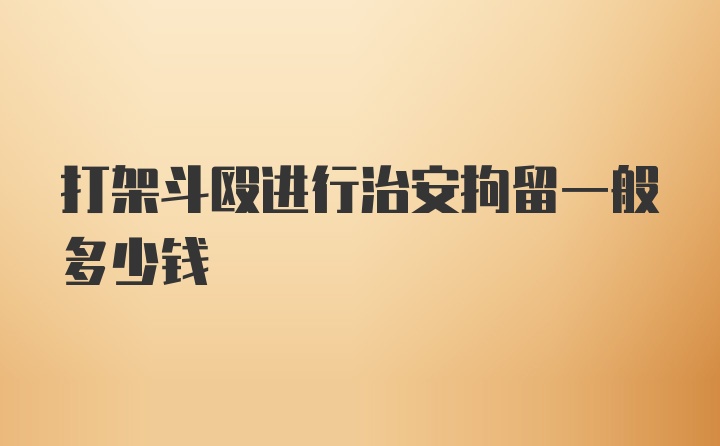 打架斗殴进行治安拘留一般多少钱